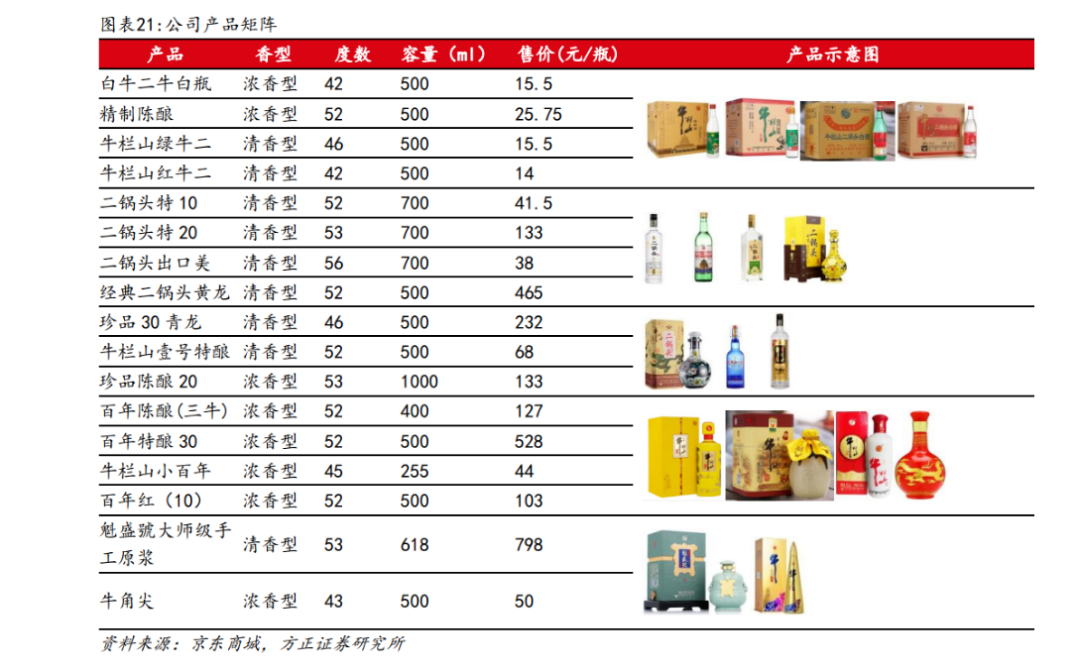 图表21:公司产品矩阵

| 产品 | 香型 | 度数 | 容量（ml） | 售价(元/瓶) | 产品示意图 |
|---|---|---|---|---|---|
| 白牛二牛白瓶 | 浓香型 | 42 | 500 | 15.5 | |
| 精制陈酿 | 浓香型 | 52 | 500 | 25.75 | |
| 牛栏山绿牛二 | 清香型 | 46 | 500 | 15.5 | |
| 牛栏山红牛二 | 清香型 | 42 | 500 | 14 | |
| 二锅头特10 | 清香型 | 52 | 700 | 41.5 | |
| 二锅头特20 | 清香型 | 53 | 700 | 133 | |
| 二锅头出口美 | 清香型 | 56 | 700 | 38 | |
| 经典二锅头黄龙 | 清香型 | 52 | 500 | 465 | |
| 珍品30青龙 | 清香型 | 46 | 500 | 232 | |
| 牛栏山壹号特酿 | 清香型 | 52 | 500 | 68 | |
| 珍品陈酿20 | 浓香型 | 53 | 1000 | 133 | |
| 百年陈酿(三牛) | 浓香型 | 52 | 400 | 127 | |
| 百年特酿30 | 浓香型 | 52 | 500 | 528 | |
| 牛栏山小百年 | 浓香型 | 45 | 255 | 44 | |
| 百年红（10） | 浓香型 | 52 | 500 | 103 | |
| 魁盛號大师级手工原浆 | 清香型 | 53 | 618 | 798 | |
| 牛角尖 | 浓香型 | 43 | 500 | 50 | |

资料来源：京东商城，方正证券研究所